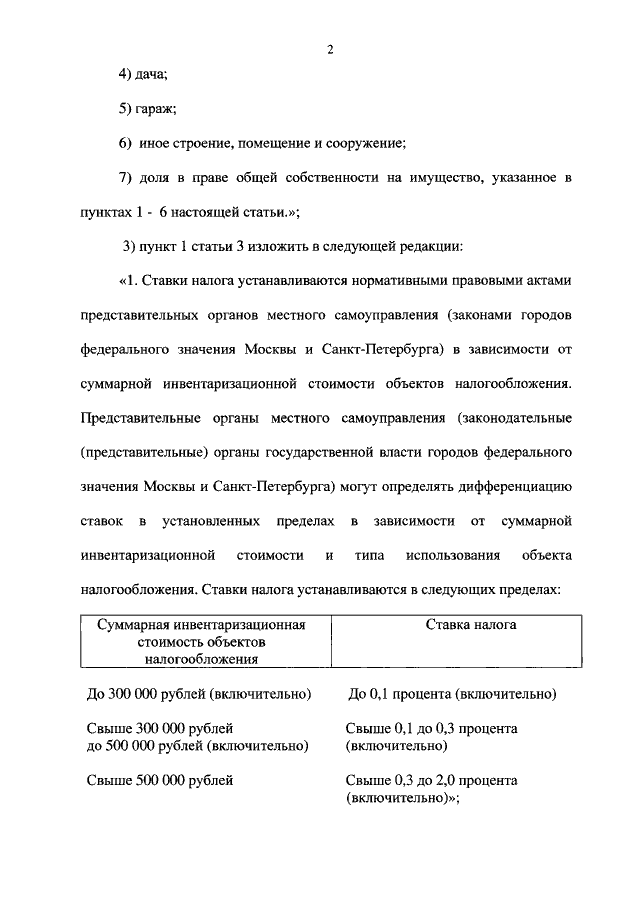 2

4) дача;

5) гараж;

6) иное строение, помещение и сооружение;

7) доля в праве общей собственности на имущество, указанное в пунктах 1 - 6 настоящей статьи.»;

3) пункт 1 статьи 3 изложить в следующей редакции:

«1. Ставки налога устанавливаются нормативными правовыми актами представительных органов местного самоуправления (законами городов федерального значения Москвы и Санкт-Петербурга) в зависимости от суммарной инвентаризационной стоимости объектов налогообложения. Представительные органы местного самоуправления (законодательные (представительные) органы государственной власти городов федерального значения Москвы и Санкт-Петербурга) могут определять дифференциацию ставок в установленных пределах в зависимости от суммарной инвентаризационной стоимости и типа использования объекта налогообложения. Ставки налога устанавливаются в следующих пределах:

| Суммарная инвентаризационная стоимость объектов налогообложения | Ставка налога |
|---|---|
| До 300 000 рублей (включительно) | До 0,1 процента (включительно) |
| Свыше 300 000 рублей до 500 000 рублей (включительно) | Свыше 0,1 до 0,3 процента (включительно) |
| Свыше 500 000 рублей | Свыше 0,3 до 2,0 процента (включительно)»; |